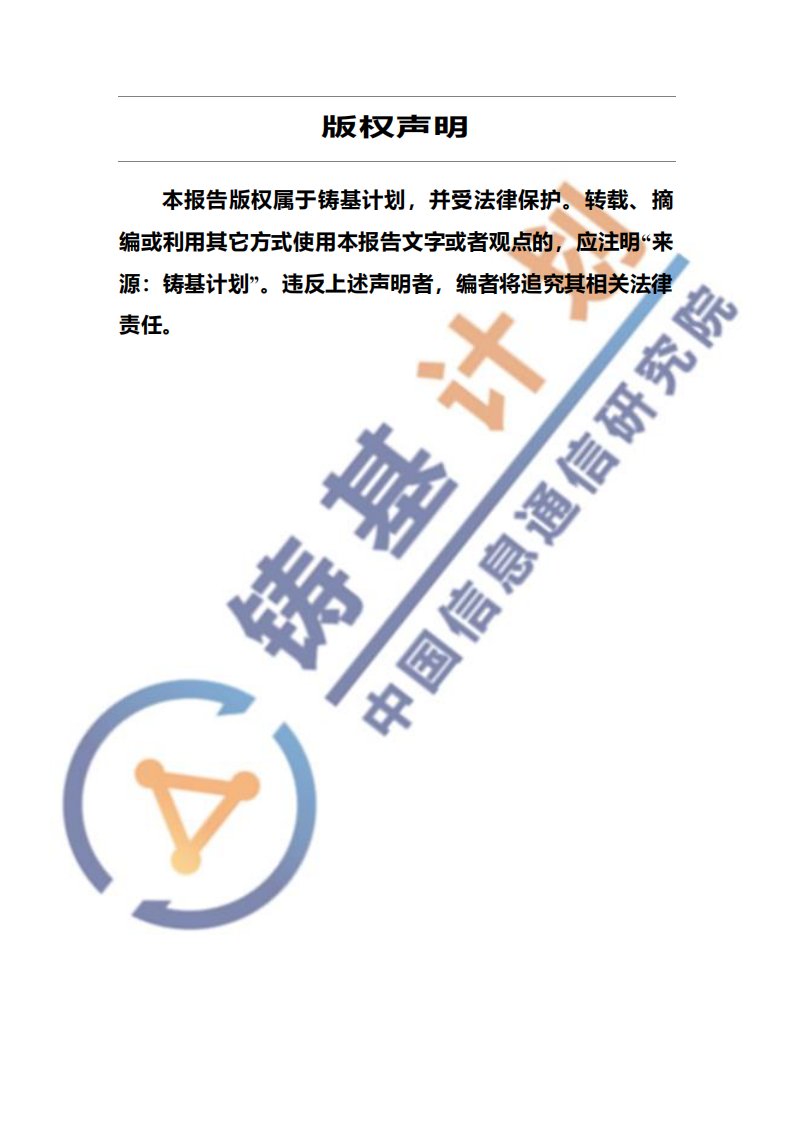 版权声明

本报告版权属于铸基计划，并受法律保护。转载、摘编或利用其它方式使用本报告文字或者观点的，应注明“来源：铸基计划”。违反上述声明者，编者将追究其相关法律责任。

铸基计划
中国信息通信研究院